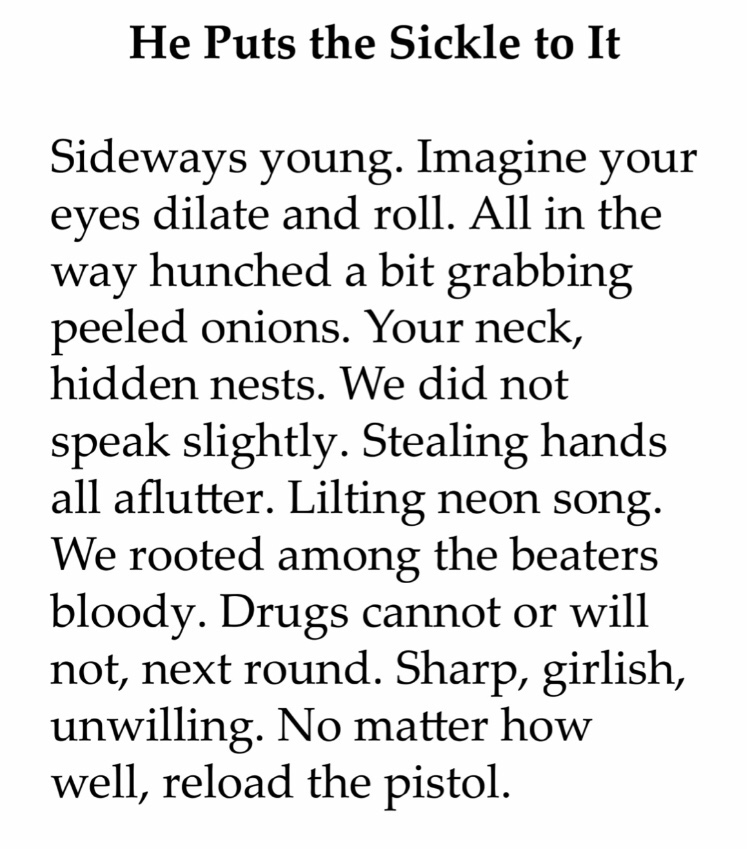 He Puts the Sickle to It

Sideways young. Imagine your eyes dilate and roll. All in the way hunched a bit grabbing peeled onions. Your neck, hidden nests. We did not speak slightly. Stealing hands all aflutter. Lilting neon song. We rooted among the beaters bloody. Drugs cannot or will not, next round. Sharp, girlish, unwilling. No matter how well, reload the pistol.